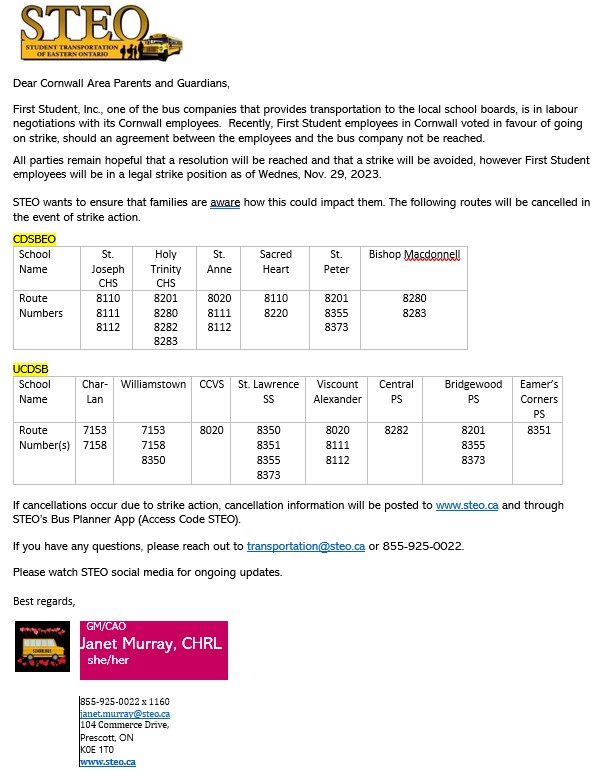 STEO
STUDENT TRANSPORTATION OF EASTERN ONTARIO

Dear Cornwall Area Parents and Guardians,

First Student, Inc., one of the bus companies that provides transportation to the local school boards, is in labour negotiations with its Cornwall employees. Recently, First Student employees in Cornwall voted in favour of going on strike, should an agreement between the employees and the bus company not be reached.

All parties remain hopeful that a resolution will be reached and that a strike will be avoided, however First Student employees will be in a legal strike position as of Wednes, Nov. 29, 2023.

STEO wants to ensure that families are aware how this could impact them. The following routes will be cancelled in the event of strike action.

CDSBEO

| School Name | St. Joseph CHS | Holy Trinity CHS | St. Anne | Sacred Heart | St. Peter | Bishop Macdonnell |
|---|---|---|---|---|---|---|
| Route Numbers | 8110 8111 8112 | 8201 8280 8282 8283 | 8020 8111 8112 | 8110 8220 | 8201 8355 8373 | 8280 8283 |

UCDSB

| School Name | Char-Lan | Williamstown | CCVS | St. Lawrence SS | Viscount Alexander | Central PS | Bridgewood PS | Eamer's Corners PS |
|---|---|---|---|---|---|---|---|---|
| Route Number(s) | 7153 7158 | 7153 7158 8350 | 8020 | 8350 8351 8355 8373 | 8020 8111 8112 | 8282 | 8201 8355 8373 | 8351 |

If cancellations occur due to strike action, cancellation information will be posted to www.steo.ca and through STEO's Bus Planner App (Access Code STEO).

If you have any questions, please reach out to transportation@steo.ca or 855-925-0022.

Please watch STEO social media for ongoing updates.

Best regards,

GM/CAO
Janet Murray, CHRL
she/her

855-925-0022 x 1160
janet.murray@steo.ca
104 Commerce Drive,
Prescott, ON
K0E 1T0
www.steo.ca